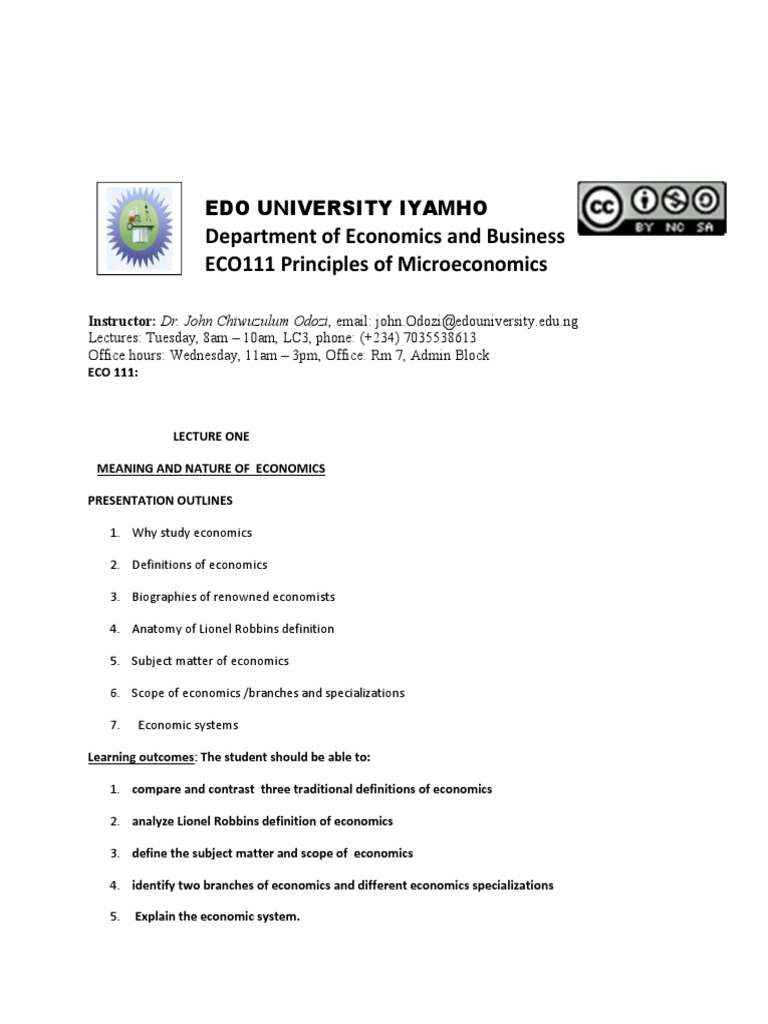 EDO UNIVERSITY IYAMHO
Department of Economics and Business
ECO111 Principles of Microeconomics

cc BY NC SA

Instructor: Dr. John Chiwuzulum Odozi, email: john.Odozi@edouniversity.edu.ng
Lectures: Tuesday, 8am – 10am, LC3, phone: (+234) 7035538613
Office hours: Wednesday, 11am – 3pm, Office: Rm 7, Admin Block
ECO 111:

LECTURE ONE

MEANING AND NATURE OF ECONOMICS

PRESENTATION OUTLINES

1. Why study economics
2. Definitions of economics
3. Biographies of renowned economists
4. Anatomy of Lionel Robbins definition
5. Subject matter of economics
6. Scope of economics /branches and specializations
7. Economic systems

Learning outcomes: The student should be able to:

1. compare and contrast three traditional definitions of economics
2. analyze Lionel Robbins definition of economics
3. define the subject matter and scope of economics
4. identify two branches of economics and different economics specializations
5. Explain the economic system.